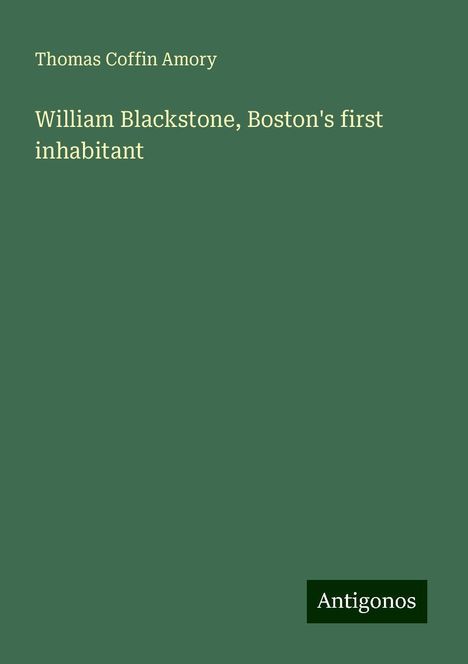 Thomas Coffin Amory

William Blackstone, Boston's first inhabitant

Antigonos